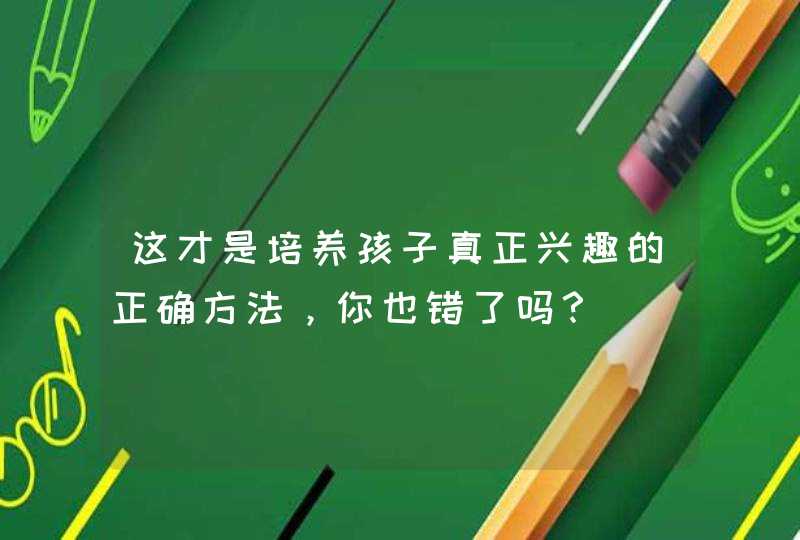 这才是培养孩子真正兴趣的正确方法，你也错了吗？